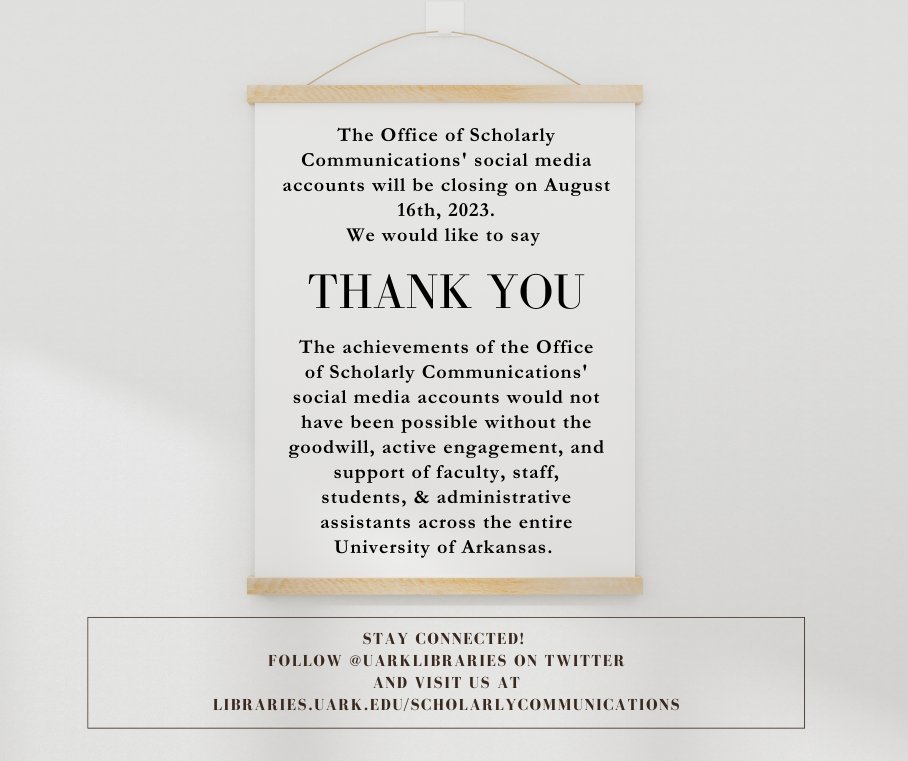 The Office of Scholarly Communications' social media accounts will be closing on August 16th, 2023.
We would like to say

THANK YOU

The achievements of the Office of Scholarly Communications' social media accounts would not have been possible without the goodwill, active engagement, and support of faculty, staff, students, & administrative assistants across the entire University of Arkansas.

STAY CONNECTED!
FOLLOW @UARKLIBRARIES ON TWITTER
AND VISIT US AT
LIBRARIES.UARK.EDU/SCHOLARLYCOMMUNICATIONS